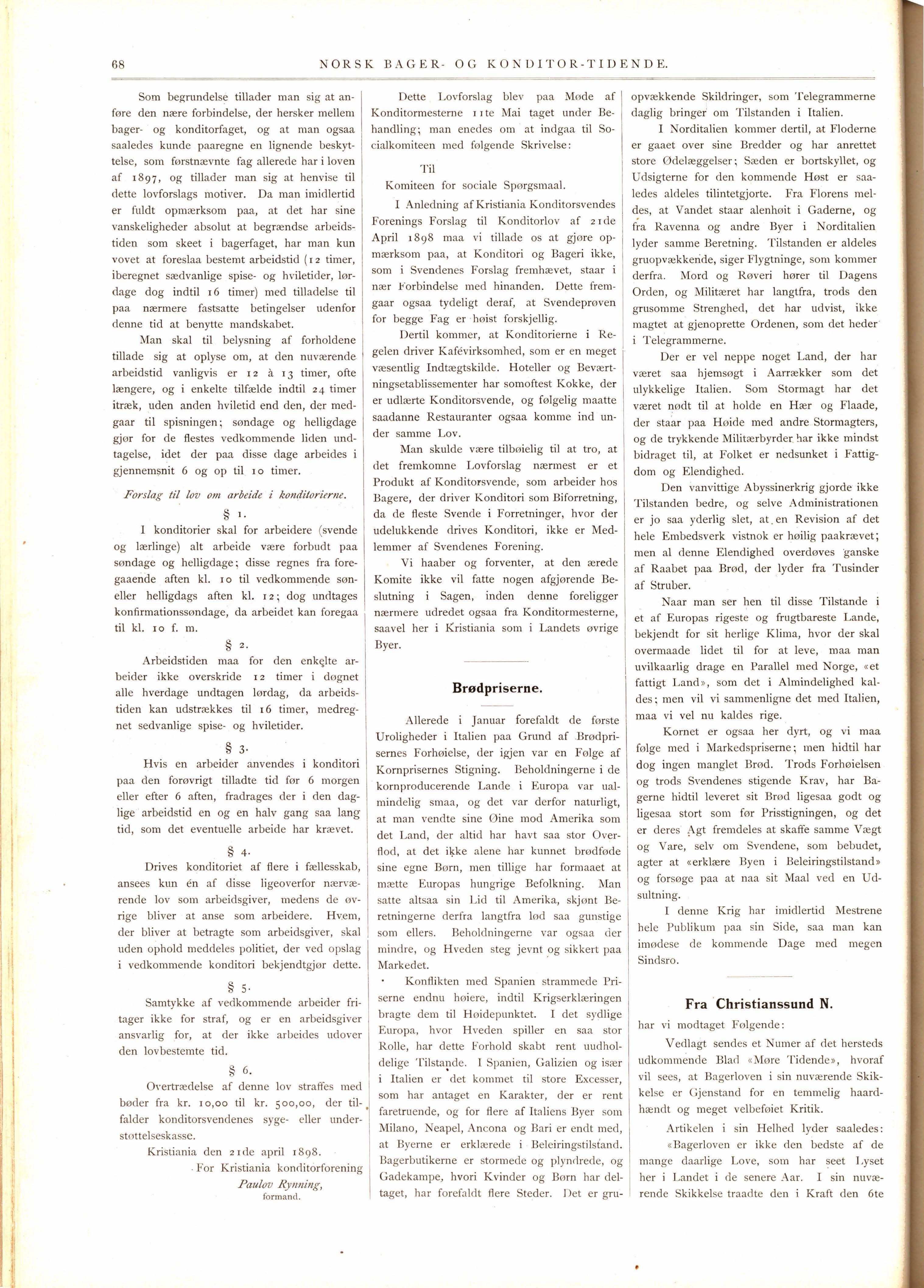 68 NORSK BAGER- OG KONDITOR-TIDENDE.

Som begrundelse tillader man sig at anføre den nære forbindelse, der hersker mellem bager- og konditorfaget, og at man ogsaa saaledes kunde paaregne en lignende beskyttelse, som førstnævnte fag allerede har i loven af 1897, og tillader man sig at henvise til dette lovforslags motiver. Da man imidlertid er fuldt opmærksom paa, at det har sine vanskeligheder absolut at begrændse arbeidstiden som skeet i bagerfaget, har man kun vovet at foreslaa bestemt arbeidstid (12 timer, iberegnet sædvanlige spise- og hviletider, lørdage dog indtil 16 timer) med tilladelse til paa nærmere fastsatte betingelser udenfor denne tid at benytte mandskabet.

Man skal til belysning af forholdene tillade sig at oplyse om, at den nuværende arbeidstid vanligvis er 12 à 13 timer, ofte længere, og i enkelte tilfælde indtil 24 timer itræk, uden anden hviletid end den, der medgaar til spisningen; søndage og helligdage gjør for de flestes vedkommende liden undtagelse, idet der paa disse dage arbeides i gjennemsnit 6 og op til 10 timer.

Forslag til lov om arbeide i konditorierne.

§ 1.

I konditorier skal for arbeidere (svende og lærlinge) alt arbeide være forbudt paa søndage og helligdage; disse regnes fra foregaaende aften kl. 10 til vedkommende søn- eller helligdags aften kl. 12; dog undtages konfirmationssøndage, da arbeidet kan foregaa til kl. 10 f. m.

§ 2.

Arbeidstiden maa for den enkelte arbeider ikke overskride 12 timer i døgnet alle hverdage undtagen lørdag, da arbeidstiden kan udstrækkes til 16 timer, medregnet sedvanlige spise- og hviletider.

§ 3.

Hvis en arbeider anvendes i konditori paa den forøvrigt tilladte tid før 6 morgen eller efter 6 aften, fradrages der i den daglige arbeidstid en og en halv gang saa lang tid, som det eventuelle arbeide har krævet.

§ 4.

Drives konditoriet af flere i fællesskab, ansees kun én af disse ligeoverfor nærværende lov som arbeidsgiver, medens de øvrige bliver at anse som arbeidere. Hvem, der bliver at betragte som arbeidsgiver, skal uden ophold meddeles politiet, der ved opslag i vedkommende konditori bekjendtgjør dette.

§ 5.

Samtykke af vedkommende arbeider fritager ikke for straf, og er en arbeidsgiver ansvarlig for, at der ikke arbeides udover den lovbestemte tid.

§ 6.

Overtrædelse af denne lov straffes med bøder fra kr. 10,00 til kr. 500,00, der tilfalder konditorsvendenes syge- eller understøttelseskasse.

Kristiania den 21de april 1898.

For Kristiania konditorforening
Paulov Rynning,
formand.

Dette Lovforslag blev paa Møde af Konditormesterne 11te Mai taget under Behandling; man enedes om at indgaa til Socialkomiteen med følgende Skrivelse:

Til
Komiteen for sociale Spørgsmaal.

I Anledning af Kristiania Konditorsvendes Forenings Forslag til Konditorlov af 21de April 1898 maa vi tillade os at gjøre opmærksom paa, at Konditori og Bageri ikke, som i Svendenes Forslag fremhævet, staar i nær Forbindelse med hinanden. Dette fremgaar ogsaa tydeligt deraf, at Svendeprøven for begge Fag er høist forskjellig.

Dertil kommer, at Konditorierne i Regelen driver Kafévirksomhed, som er en meget væsentlig Indtægtskilde. Hoteller og Beværtningsetablissementer har somoftest Kokke, der er udlærte Konditorsvende, og følgelig maatte saadanne Restauranter ogsaa komme ind under samme Lov.

Man skulde være tilbøielig til at tro, at det fremkomne Lovforslag nærmest er et Produkt af Konditorsvende, som arbeider hos Bagere, der driver Konditori som Biforretning, da de fleste Svende i Forretninger, hvor der udelukkende drives Konditori, ikke er Medlemmer af Svendenes Forening.

Vi haaber og forventer, at den ærede Komite ikke vil fatte nogen afgjørende Beslutning i Sagen, inden denne foreligger nærmere udredet ogsaa fra Konditormesterne, saavel her i Kristiania som i Landets øvrige Byer.

Brødpriserne.

Allerede i Januar forefaldt de første Uroligheder i Italien paa Grund af Brødprisernes Forhøielse, der igjen var en Følge af Kornprisernes Stigning. Beholdningerne i de kornproducerende Lande i Europa var ualmindelig smaa, og det var derfor naturligt, at man vendte sine Øine mod Amerika som det Land, der altid har havt saa stor Overflod, at det ikke alene har kunnet brødføde sine egne Børn, men tillige har formaaet at mætte Europas hungrige Befolkning. Man satte altsaa sin Lid til Amerika, skjønt Beretningerne derfra langtfra lød saa gunstige som ellers. Beholdningerne var ogsaa der mindre, og Hveden steg jevnt og sikkert paa Markedet.

Konflikten med Spanien strammede Priserne endnu høiere, indtil Krigserklæringen bragte dem til Høidepunktet. I det sydlige Europa, hvor Hveden spiller en saa stor Rolle, har dette Forhold skabt rent uudholdelige Tilstande. I Spanien, Galizien og især i Italien er det kommet til store Excesser, som har antaget en Karakter, der er rent faretruende, og for flere af Italiens Byer som Milano, Neapel, Ancona og Bari er endt med, at Byerne er erklærede i Beleiringstilstand. Bagerbutikerne er stormede og plyndrede, og Gadekampe, hvori Kvinder og Børn har deltaget, har forefaldt flere Steder. Det er gruopvækkende Skildringer, som Telegrammerne daglig bringer om Tilstanden i Italien.

I Norditalien kommer dertil, at Floderne er gaaet over sine Bredder og har anrettet store Ødelæggelser; Sæden er bortskyllet, og Udsigterne for den kommende Høst er saaledes aldeles tilintetgjorte. Fra Florens meldes, at Vandet staar alenhøit i Gaderne, og fra Ravenna og andre Byer i Norditalien lyder samme Beretning. Tilstanden er aldeles gruopvækkende, siger Flygtninge, som kommer derfra. Mord og Røveri hører til Dagens Orden, og Militæret har langtfra, trods den grusomme Strenghed, det har udvist, ikke magtet at gjenoprette Ordenen, som det heder i Telegrammerne.

Der er vel neppe noget Land, der har været saa hjemsøgt i Aarrækker som det ulykkelige Italien. Som Stormagt har det været nødt til at holde en Hær og Flaade, der staar paa Høide med andre Stormagters, og de trykkende Militærbyrder har ikke mindst bidraget til, at Folket er nedsunket i Fattigdom og Elendighed.

Den vanvittige Abyssinerkrig gjorde ikke Tilstanden bedre, og selve Administrationen er jo saa yderlig slet, at en Revision af det hele Embedsverk vistnok er høilig paakrævet; men al denne Elendighed overdøves ganske af Raabet paa Brød, der lyder fra Tusinder af Struber.

Naar man ser hen til disse Tilstande i et af Europas rigeste og frugtbareste Lande, bekjendt for sit herlige Klima, hvor der skal overmaade lidet til for at leve, maa man uvilkaarlig drage en Parallel med Norge, «et fattigt Land», som det i Almindelighed kaldes; men vil vi sammenligne det med Italien, maa vi vel nu kaldes rige.

Kornet er ogsaa her dyrt, og vi maa følge med i Markedspriserne; men hidtil har dog ingen manglet Brød. Trods Forhøielsen og trods Svendenes stigende Krav, har Bagerne hidtil leveret sit Brød ligesaa godt og ligesaa stort som før Prisstigningen, og det er deres Agt fremdeles at skaffe samme Vægt og Vare, selv om Svendene, som bebudet, agter at «erklære Byen i Beleiringstilstand» og forsøge paa at naa sit Maal ved en Udsultning.

I denne Krig har imidlertid Mestrene hele Publikum paa sin Side, saa man kan imødese de kommende Dage med megen Sindsro.

Fra Christianssund N.

har vi modtaget Følgende:

Vedlagt sendes et Numer af det hersteds udkommende Blad «Møre Tidende», hvoraf vil sees, at Bagerloven i sin nuværende Skikkelse er Gjenstand for en temmelig haardhændt og meget velbeføiet Kritik.

Artikelen i sin Helhed lyder saaledes:

«Bagerloven er ikke den bedste af de mange daarlige Love, som har seet Lyset her i Landet i de senere Aar. I sin nuværende Skikkelse traadte den i Kraft den 6te